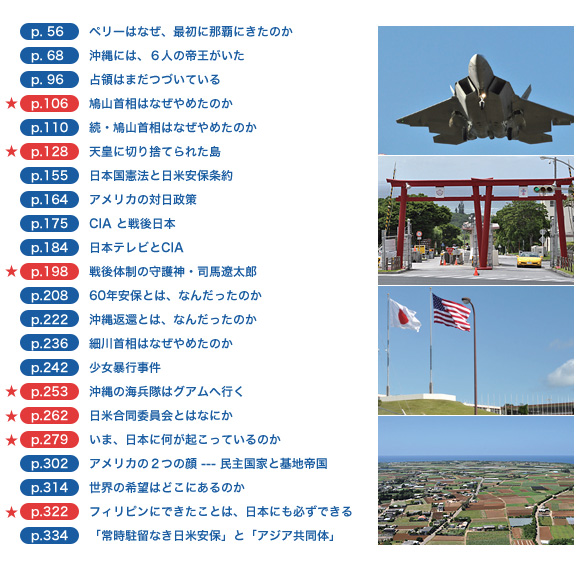 p. 56 ペリーはなぜ、最初に那覇にきたのか
p. 68 沖縄には、６人の帝王がいた
p. 96 占領はまだつづいている
★ p.106 鳩山首相はなぜやめたのか
p.110 続・鳩山首相はなぜやめたのか
★ p.128 天皇に切り捨てられた島
p.155 日本国憲法と日米安保条約
p.164 アメリカの対日政策
p.175 CIA と戦後日本
p.184 日本テレビとCIA
★ p.198 戦後体制の守護神・司馬遼太郎
p.208 60年安保とは、なんだったのか
p.222 沖縄返還とは、なんだったのか
p.236 細川首相はなぜやめたのか
p.242 少女暴行事件
★ p.253 沖縄の海兵隊はグアムへ行く
★ p.262 日米合同委員会とはなにか
★ p.279 いま、日本に何が起こっているのか
p.302 アメリカの２つの顔 --- 民主国家と基地帝国
p.314 世界の希望はどこにあるのか
★ p.322 フィリピンにできたことは、日本にも必ずできる
p.334 「常時駐留なき日米安保」と「アジア共同体」